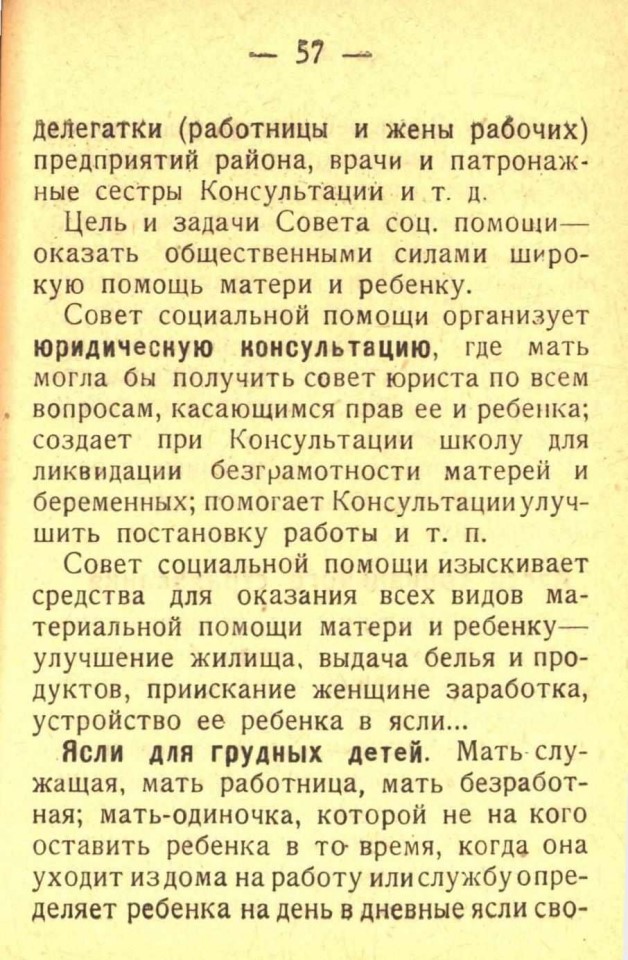 — 57 —

делегатки (работницы и жены рабочих) предприятий района, врачи и патронажные сестры Консультации и т. д.

Цель и задачи Совета соц. помощи— оказать общественными силами широкую помощь матери и ребенку.

Совет социальной помощи организует юридическую консультацию, где мать могла бы получить совет юриста по всем вопросам, касающимся прав ее и ребенка; создает при Консультации школу для ликвидации безграмотности матерей и беременных; помогает Консультации улучшить постановку работы и т. п.

Совет социальной помощи изыскивает средства для оказания всех видов материальной помощи матери и ребенку— улучшение жилища, выдача белья и продуктов, приискание женщине заработка, устройство ее ребенка в ясли...

Ясли для грудных детей. Мать служащая, мать работница, мать безработная; мать-одиночка, которой не на кого оставить ребенка в то время, когда она уходит из дома на работу или службу определяет ребенка на день в дневные ясли сво-